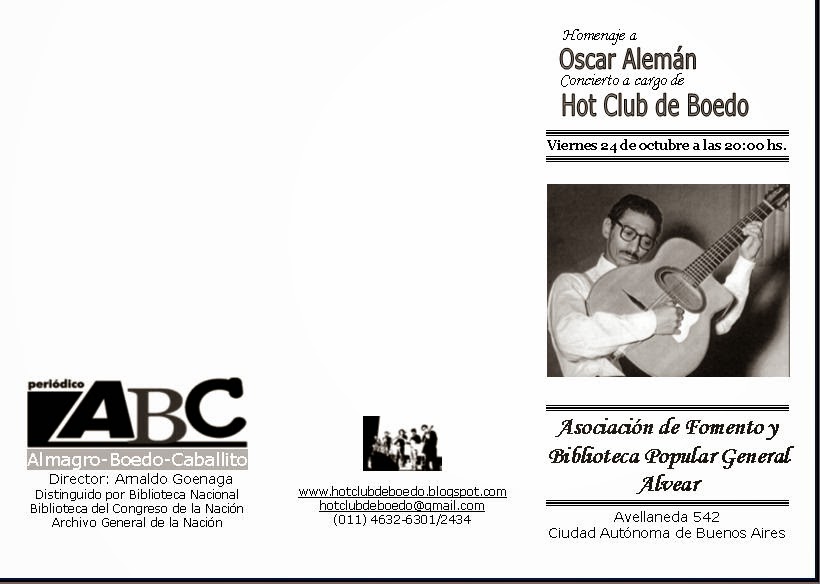 periódico
ABC
Almagro-Boedo-Caballito
Director: Arnaldo Goenaga
Distinguido por Biblioteca Nacional
Biblioteca del Congreso de la Nación
Archivo General de la Nación

www.hotclubdeboedo.blogspot.com
hotclubdeboedo@gmail.com
(011) 4632-6301/2434

Homenaje a
Oscar Alemán
Concierto a cargo de
Hot Club de Boedo

Viernes 24 de octubre a las 20:00 hs.

Asociación de Fomento y Biblioteca Popular General Alvear

Avellaneda 542
Ciudad Autónoma de Buenos Aires